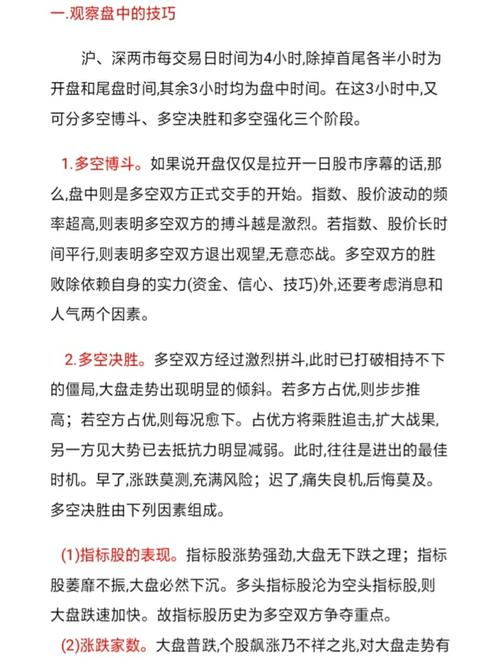 一.观察盘中的技巧

沪、深两市每交易日时间为4小时,除掉首尾各半小时为开盘和尾盘时间,其余3小时均为盘中时间。在这3小时中,又可分多空博斗、多空决胜和多空强化三个阶段。

1.多空博斗。如果说开盘仅仅是拉开一日股市序幕的话,那么,盘中则是多空双方正式交手的开始。指数、股价波动的频率超高,则表明多空双方的搏斗越是激烈。若指数、股价长时间平行,则表明多空双方退出观望,无意恋战。多空双方的胜败除依赖自身的实力(资金、信心、技巧)外,还要考虑消息和人气两个因素。

2.多空决胜。多空双方经过激烈拼斗,此时已打破相持不下的僵局,大盘走势出现明显的倾斜。若多方占优,则步步推高;若空方占优,则每况愈下。占优方将乘胜追击,扩大战果,另一方见大势已去抵抗力明显减弱。此时,往往是进出的最佳时机。早了,涨跌莫测,充满风险;迟了,痛失良机,后悔莫及。多空决胜由下列因素组成。

(1)指标股的表现。指标股涨势强劲,大盘无下跌之理;指标股萎靡不振,大盘必然下沉。多头指标股沦为空头指标股,则大盘跌速加快。故指标股历史为多空双方争夺重点。

(2)涨跌家数。大盘普跌,个股飙涨乃不祥之兆,对大盘走势有